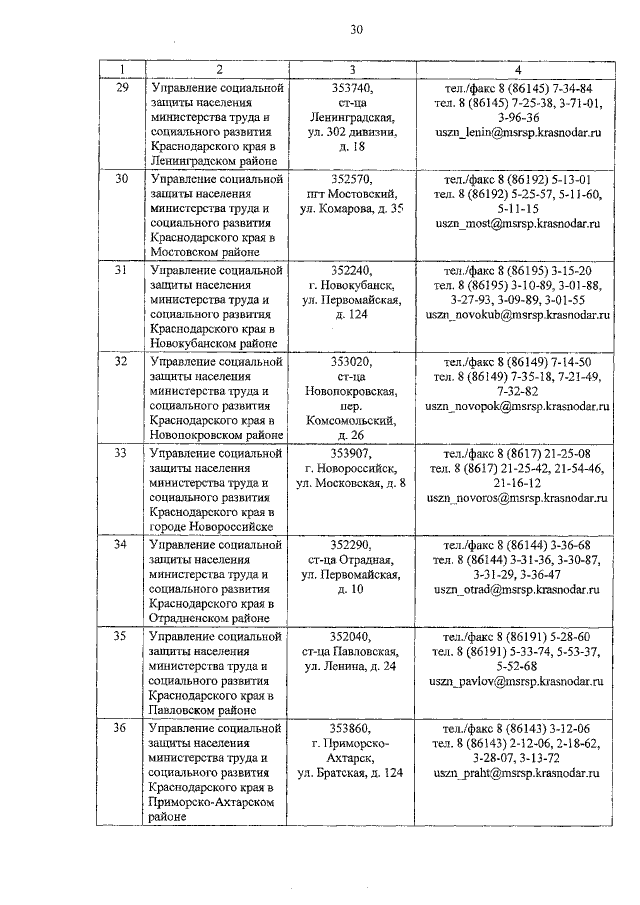 30

| 1 | 2 | 3 | 4 |
|---|---|---|---|
| 29 | Управление социальной защиты населения министерства труда и социального развития Краснодарского края в Ленинградском районе | 353740, ст-ца Ленинградская, ул. 302 дивизии, д. 18 | тел./факс 8 (86145) 7-34-84 тел. 8 (86145) 7-25-38, 3-71-01, 3-96-36 uszn_lenin@msrsp.krasnodar.ru |
| 30 | Управление социальной защиты населения министерства труда и социального развития Краснодарского края в Мостовском районе | 352570, пгт Мостовский, ул. Комарова, д. 35 | тел./факс 8 (86192) 5-13-01 тел. 8 (86192) 5-25-57, 5-11-60, 5-11-15 uszn_most@msrsp.krasnodar.ru |
| 31 | Управление социальной защиты населения министерства труда и социального развития Краснодарского края в Новокубанском районе | 352240, г. Новокубанск, ул. Первомайская, д. 124 | тел./факс 8 (86195) 3-15-20 тел. 8 (86195) 3-10-89, 3-01-88, 3-27-93, 3-09-89, 3-01-55 uszn_novokub@msrsp.krasnodar.ru |
| 32 | Управление социальной защиты населения министерства труда и социального развития Краснодарского края в Новопокровском районе | 353020, ст-ца Новопокровская, пер. Комсомольский, д. 26 | тел./факс 8 (86149) 7-14-50 тел. 8 (86149) 7-35-18, 7-21-49, 7-32-82 uszn_novopok@msrsp.krasnodar.ru |
| 33 | Управление социальной защиты населения министерства труда и социального развития Краснодарского края в городе Новороссийске | 353907, г. Новороссийск, ул. Московская, д. 8 | тел./факс 8 (8617) 21-25-08 тел. 8 (8617) 21-25-42, 21-54-46, 21-16-12 uszn_novoros@msrsp.krasnodar.ru |
| 34 | Управление социальной защиты населения министерства труда и социального развития Краснодарского края в Отрадненском районе | 352290, ст-ца Отрадная, ул. Первомайская, д. 10 | тел./факс 8 (86144) 3-36-68 тел. 8 (86144) 3-31-36, 3-30-87, 3-31-29, 3-36-47 uszn_otrad@msrsp.krasnodar.ru |
| 35 | Управление социальной защиты населения министерства труда и социального развития Краснодарского края в Павловском районе | 352040, ст-ца Павловская, ул. Ленина, д. 24 | тел./факс 8 (86191) 5-28-60 тел. 8 (86191) 5-33-74, 5-53-37, 5-52-68 uszn_pavlov@msrsp.krasnodar.ru |
| 36 | Управление социальной защиты населения министерства труда и социального развития Краснодарского края в Приморско-Ахтарском районе | 353860, г. Приморско-Ахтарск, ул. Братская, д. 124 | тел./факс 8 (86143) 3-12-06 тел. 8 (86143) 2-12-06, 2-18-62, 3-28-07, 3-13-72 uszn_praht@msrsp.krasnodar.ru |